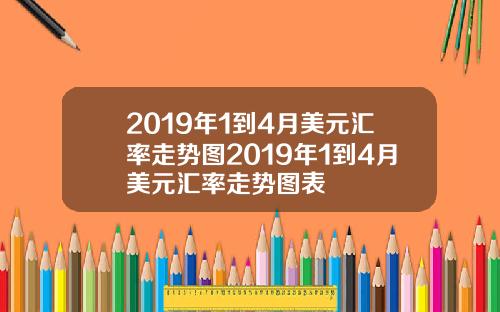 2019年1到4月美元汇率走势图2019年1到4月美元汇率走势图表